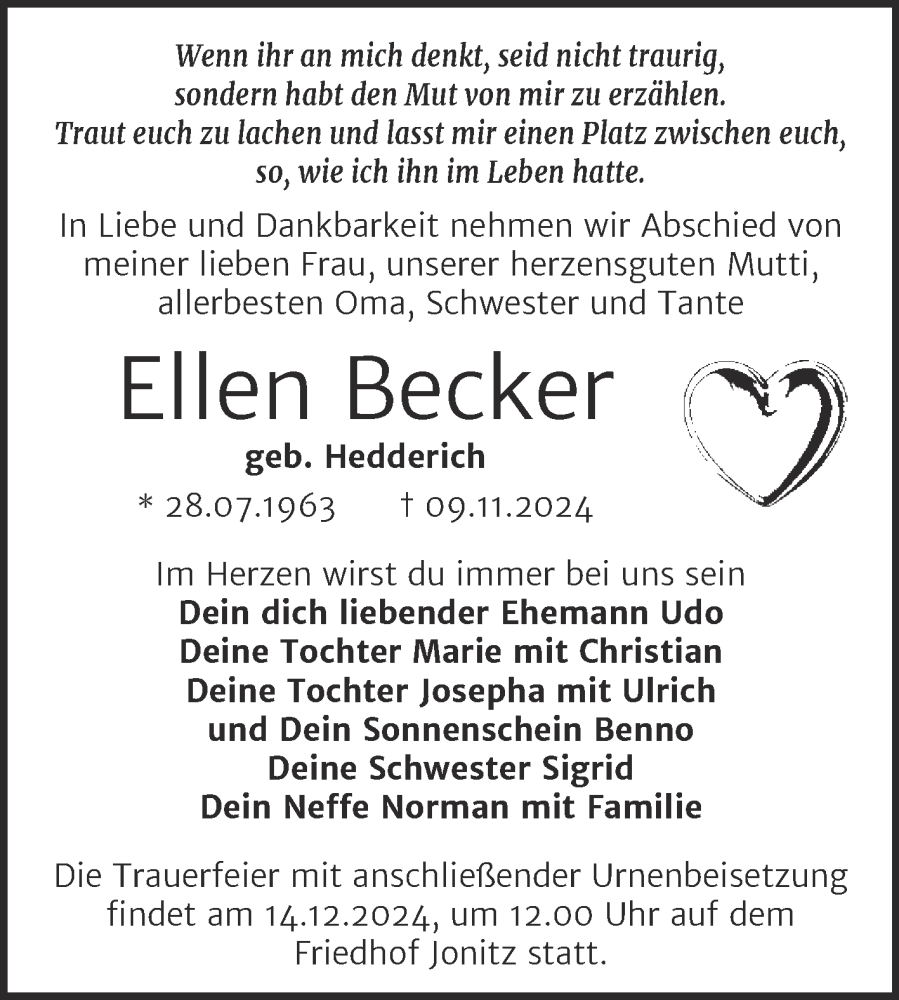 Wenn ihr an mich denkt, seid nicht traurig, sondern habt den Mut von mir zu erzählen. Traut euch zu lachen und lasst mir einen Platz zwischen euch, so, wie ich ihn im Leben hatte.

In Liebe und Dankbarkeit nehmen wir Abschied von meiner lieben Frau, unserer herzensguten Mutti, allerbesten Oma, Schwester und Tante

Ellen Becker

geb. Hedderich

* 28.07.1963 † 09.11.2024

Im Herzen wirst du immer bei uns sein
Dein dich liebender Ehemann Udo
Deine Tochter Marie mit Christian
Deine Tochter Josepha mit Ulrich
und Dein Sonnenschein Benno
Deine Schwester Sigrid
Dein Neffe Norman mit Familie

Die Trauerfeier mit anschließender Urnenbeisetzung findet am 14.12.2024, um 12.00 Uhr auf dem Friedhof Jonitz statt.